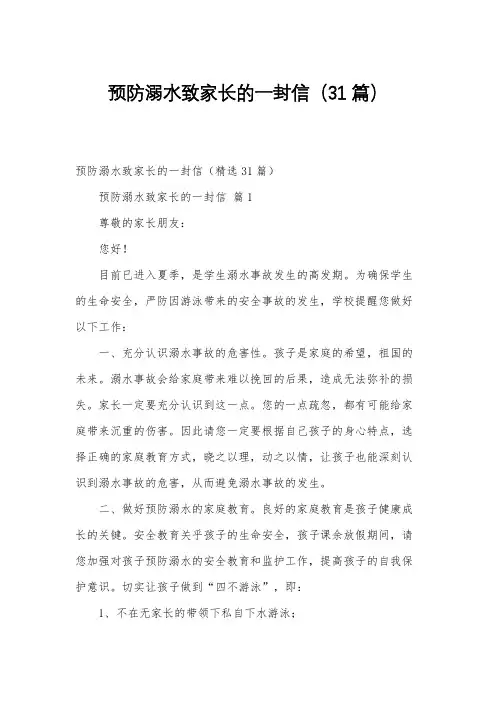 预防溺水致家长的一封信（31篇）

预防溺水致家长的一封信（精选31篇）

预防溺水致家长的一封信 篇1

尊敬的家长朋友：

您好！

目前已进入夏季，是学生溺水事故发生的高发期。为确保学生的生命安全，严防因游泳带来的安全事故的发生，学校提醒您做好以下工作：

一、充分认识溺水事故的危害性。孩子是家庭的希望，祖国的未来。溺水事故会给家庭带来难以挽回的后果，造成无法弥补的损失。家长一定要充分认识到这一点。您的一点疏忽，都有可能给家庭带来沉重的伤害。因此请您一定要根据自己孩子的身心特点，选择正确的家庭教育方式，晓之以理，动之以情，让孩子也能深刻认识到溺水事故的危害，从而避免溺水事故的发生。

二、做好预防溺水的家庭教育。良好的家庭教育是孩子健康成长的关键。安全教育关乎孩子的生命安全，孩子课余放假期间，请您加强对孩子预防溺水的安全教育和监护工作，提高孩子的自我保护意识。切实让孩子做到“四不游泳”，即：

1、不在无家长的带领下私自下水游泳；